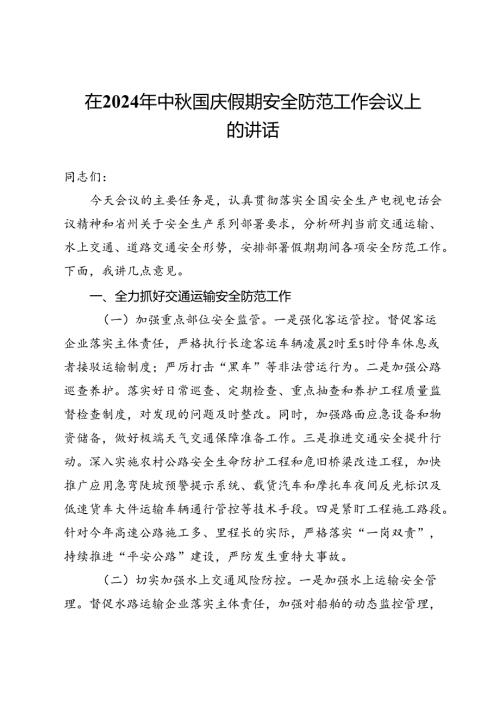 在2024年中秋国庆假期安全防范工作会议上的讲话

同志们：

今天会议的主要任务是，认真贯彻落实全国安全生产电视电话会议精神和省州关于安全生产系列部署要求，分析研判当前交通运输、水上交通、道路交通安全形势，安排部署假期期间各项安全防范工作。下面，我讲几点意见。

一、全力抓好交通运输安全防范工作

（一）加强重点部位安全监管。一是强化客运管控。督促客运企业落实主体责任，严格执行长途客运车辆凌晨2时至5时停车休息或者接驳运输制度；严厉打击“黑车”等非法营运行为。二是加强公路巡查养护。落实好日常巡查、定期检查、重点抽查和养护工程质量监督检查制度，对发现的问题及时整改。同时，加强路面应急设备和物资储备，做好极端天气交通保障准备工作。三是推进交通安全提升行动。深入实施农村公路安全生命防护工程和危旧桥梁改造工程，加快推广应用急弯陡坡预警提示系统、载货汽车和摩托车夜间反光标识及低速货车大件运输车辆通行管控等技术手段。四是紧盯工程施工路段。针对今年高速公路施工多、里程长的实际，严格落实“一岗双责”，持续推进“平安公路”建设，严防发生重特大事故。

（二）切实加强水上交通风险防控。一是加强水上运输安全管理。督促水路运输企业落实主体责任，加强对船舶的动态监控管理，